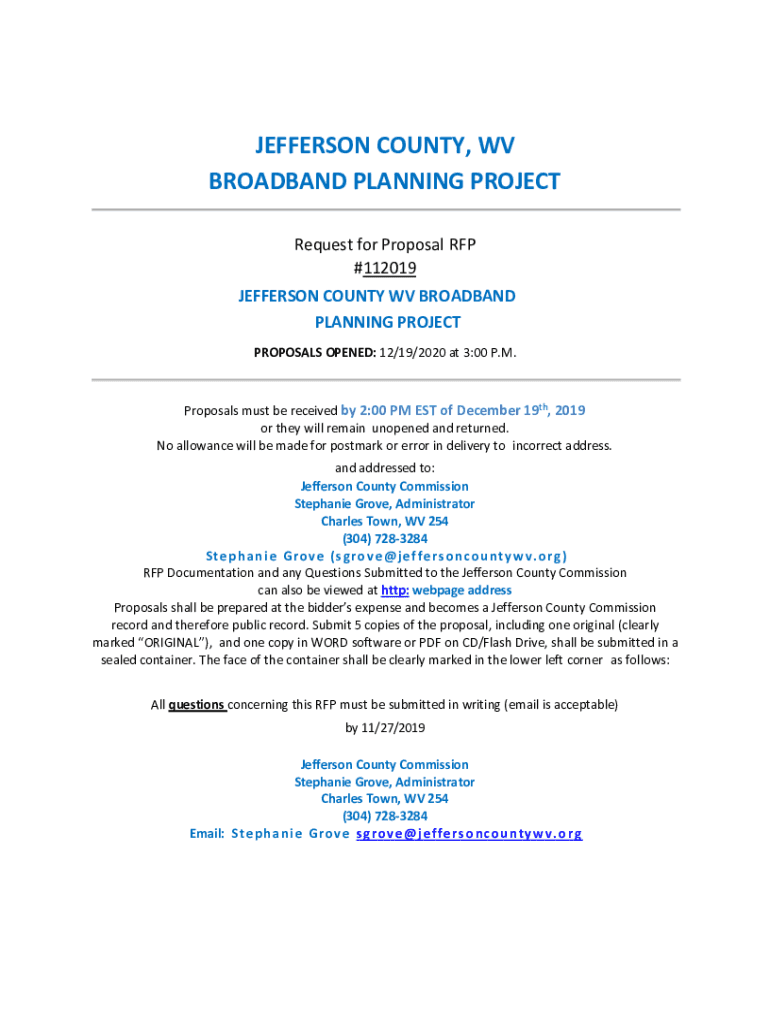 JEFFERSON COUNTY, WV
BROADBAND PLANNING PROJECT

Request for Proposal RFP
#112019
JEFFERSON COUNTY WV BROADBAND
PLANNING PROJECT

PROPOSALS OPENED: 12/19/2020 at 3:00 P.M.

Proposals must be received by 2:00 PM EST of December 19$^{th}$, 2019
or they will remain unopened and returned.
No allowance will be made for postmark or error in delivery to incorrect address.

and addressed to:
Jefferson County Commission
Stephanie Grove, Administrator
Charles Town, WV 254
(304) 728-3284
Stephanie Grove (sgrove@jeffersoncountywv.org)
RFP Documentation and any Questions Submitted to the Jefferson County Commission can also be viewed at http: webpage address
Proposals shall be prepared at the bidder's expense and becomes a Jefferson County Commission record and therefore public record. Submit 5 copies of the proposal, including one original (clearly marked "ORIGINAL"), and one copy in WORD software or PDF on CD/Flash Drive, shall be submitted in a sealed container. The face of the container shall be clearly marked in the lower left corner as follows:

All questions concerning this RFP must be submitted in writing (email is acceptable)
by 11/27/2019

Jefferson County Commission
Stephanie Grove, Administrator
Charles Town, WV 254
(304) 728-3284
Email: Stephanie Grove sgrove@jeffersoncountywv.org